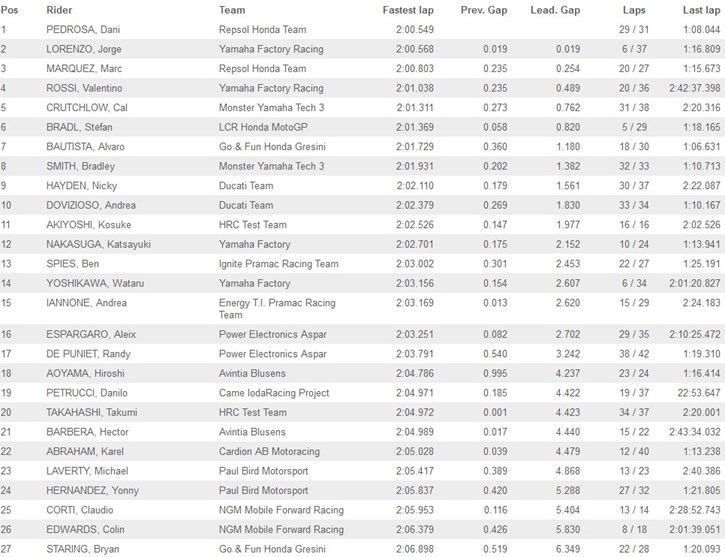 | Pos | Rider | Team | Fastest lap | Prev. Gap | Lead. Gap | Laps | Last lap |
|---|---|---|---|---|---|---|---|
| 1 | PEDROSA, Dani | Repsol Honda Team | 2:00.549 | | | 29 / 31 | 1:08.044 |
| 2 | LORENZO, Jorge | Yamaha Factory Racing | 2:00.568 | 0.019 | 0.019 | 6 / 37 | 1:16.809 |
| 3 | MARQUEZ, Marc | Repsol Honda Team | 2:00.803 | 0.235 | 0.254 | 20 / 27 | 1:15.673 |
| 4 | ROSSI, Valentino | Yamaha Factory Racing | 2:01.038 | 0.235 | 0.489 | 20 / 36 | 2:42:37.398 |
| 5 | CRUTCHLOW, Cal | Monster Yamaha Tech 3 | 2:01.311 | 0.273 | 0.762 | 31 / 38 | 2:20.316 |
| 6 | BRADL, Stefan | LCR Honda MotoGP | 2:01.369 | 0.058 | 0.820 | 5 / 29 | 1:18.165 |
| 7 | BAUTISTA, Alvaro | Go & Fun Honda Gresini | 2:01.729 | 0.360 | 1.180 | 18 / 30 | 1:06.631 |
| 8 | SMITH, Bradley | Monster Yamaha Tech 3 | 2:01.931 | 0.202 | 1.382 | 32 / 33 | 1:10.713 |
| 9 | HAYDEN, Nicky | Ducati Team | 2:02.110 | 0.179 | 1.561 | 30 / 37 | 2:22.087 |
| 10 | DOVIZIOSO, Andrea | Ducati Team | 2:02.379 | 0.269 | 1.830 | 33 / 34 | 1:10.167 |
| 11 | AKIYOSHI, Kosuke | HRC Test Team | 2:02.526 | 0.147 | 1.977 | 16 / 16 | 2:02.526 |
| 12 | NAKASUGA, Katsayuki | Yamaha Factory | 2:02.701 | 0.175 | 2.152 | 10 / 24 | 1:13.941 |
| 13 | SPIES, Ben | Ignite Pramac Racing Team | 2:03.002 | 0.301 | 2.453 | 22 / 27 | 1:25.191 |
| 14 | YOSHIKAWA, Wataru | Yamaha Factory | 2:03.156 | 0.154 | 2.607 | 6 / 34 | 2:01:20.827 |
| 15 | IANNONE, Andrea | Energy T.I. Pramac Racing Team | 2:03.169 | 0.013 | 2.620 | 15 / 29 | 2:24.183 |
| 16 | ESPARGARO, Aleix | Power Electronics Aspar | 2:03.251 | 0.082 | 2.702 | 29 / 35 | 2:10:25.472 |
| 17 | DE PUNIET, Randy | Power Electronics Aspar | 2:03.791 | 0.540 | 3.242 | 38 / 42 | 1:19.310 |
| 18 | AOYAMA, Hiroshi | Avintia Blusens | 2:04.786 | 0.995 | 4.237 | 23 / 24 | 1:16.414 |
| 19 | PETRUCCI, Danilo | Came IodaRacing Project | 2:04.971 | 0.185 | 4.422 | 19 / 37 | 22:53.647 |
| 20 | TAKAHASHI, Takumi | HRC Test Team | 2:04.972 | 0.001 | 4.423 | 34 / 37 | 2:20.001 |
| 21 | BARBERA, Hector | Avintia Blusens | 2:04.989 | 0.017 | 4.440 | 15 / 22 | 2:43:34.032 |
| 22 | ABRAHAM, Karel | Cardion AB Motoracing | 2:05.028 | 0.039 | 4.479 | 12 / 40 | 1:13.238 |
| 23 | LAVERTY, Michael | Paul Bird Motorsport | 2:05.417 | 0.389 | 4.868 | 13 / 23 | 2:40.386 |
| 24 | HERNANDEZ, Yonny | Paul Bird Motorsport | 2:05.837 | 0.420 | 5.288 | 27 / 32 | 1:21.805 |
| 25 | CORTI, Claudio | NGM Mobile Forward Racing | 2:05.953 | 0.116 | 5.404 | 13 / 14 | 2:28:52.743 |
| 26 | EDWARDS, Colin | NGM Mobile Forward Racing | 2:06.379 | 0.426 | 5.830 | 8 / 18 | 2:01:39.051 |
| 27 | STARING, Bryan | Go & Fun Honda Gresini | 2:06.898 | 0.519 | 6.349 | 22 / 28 | 1:20.093 |